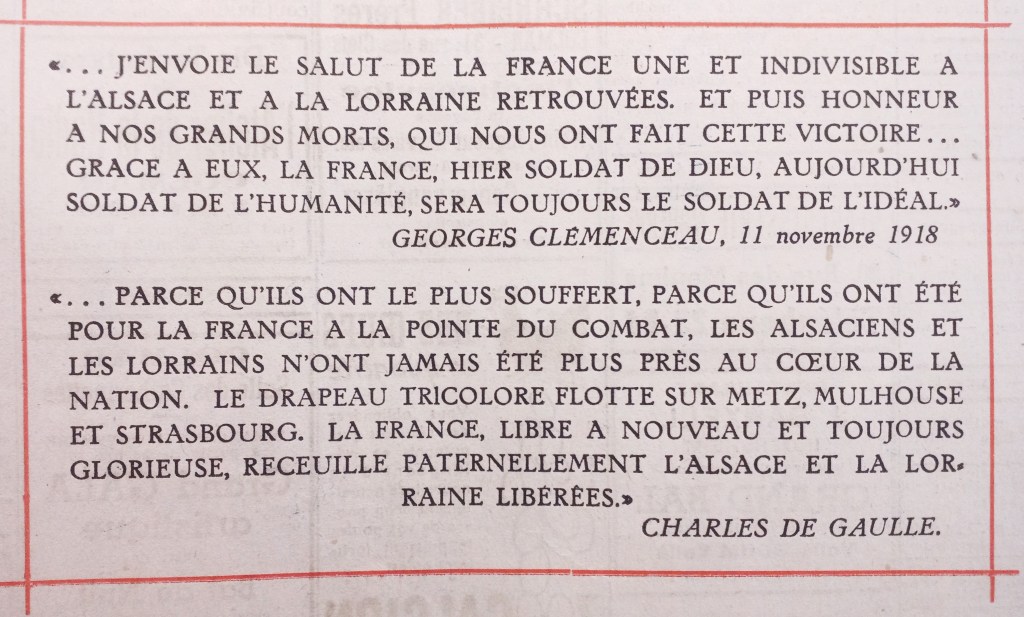 «... J'ENVOIE LE SALUT DE LA FRANCE UNE ET INDIVISIBLE A L'ALSACE ET A LA LORRAINE RETROUVÉES. ET PUIS HONNEUR A NOS GRANDS MORTS, QUI NOUS ONT FAIT CETTE VICTOIRE... GRACE A EUX, LA FRANCE, HIER SOLDAT DE DIEU, AUJOURD'HUI SOLDAT DE L'HUMANITÉ, SERA TOUJOURS LE SOLDAT DE L'IDÉAL.»
GEORGES CLÉMENCEAU, 11 novembre 1918

«... PARCE QU'ILS ONT LE PLUS SOUFFERT, PARCE QU'ILS ONT ÉTÉ POUR LA FRANCE A LA POINTE DU COMBAT, LES ALSACIENS ET LES LORRAINS N'ONT JAMAIS ÉTÉ PLUS PRÈS AU CŒUR DE LA NATION. LE DRAPEAU TRICOLORE FLOTTE SUR METZ, MULHOUSE ET STRASBOURG. LA FRANCE, LIBRE A NOUVEAU ET TOUJOURS GLORIEUSE, RECEUILLE PATERNELLEMENT L'ALSACE ET LA LORRAINE LIBÉRÉES.»
CHARLES DE GAULLE.